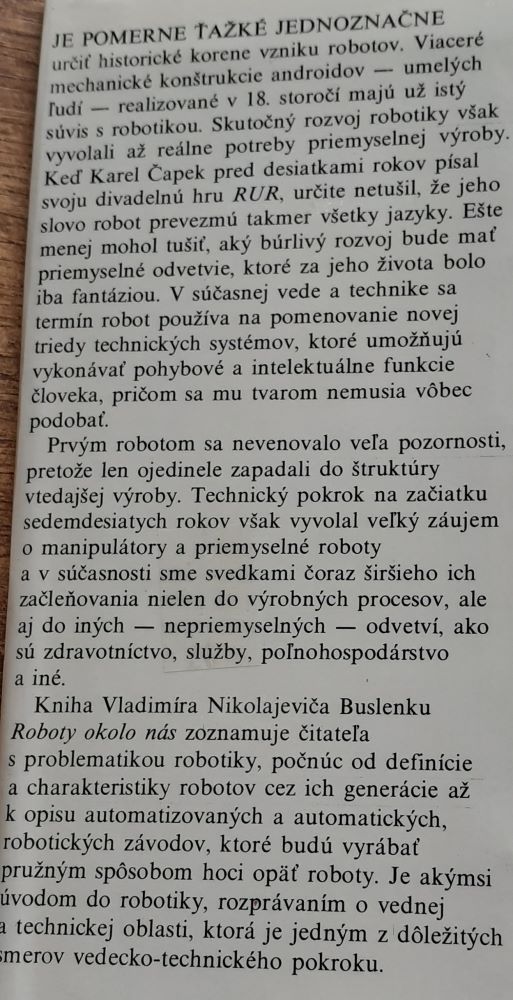 JE POMERNE ŤAŽKÉ JEDNOZNAČNE určiť historické korene vzniku robotov. Viaceré mechanické konštrukcie androidov — umelých ľudí — realizované v 18. storočí majú už istý súvis s robotikou. Skutočný rozvoj robotiky však vyvolali až reálne potreby priemyselnej výroby. Keď Karel Čapek pred desiatkami rokov písal svoju divadelnú hru RUR, určite netušil, že jeho slovo robot prevezmú takmer všetky jazyky. Ešte menej mohol tušiť, aký búrlivý rozvoj bude mať priemyselné odvetvie, ktoré za jeho života bolo iba fantáziou. V súčasnej vede a technike sa termín robot používa na pomenovanie novej triedy technických systémov, ktoré umožňujú vykonávať pohybové a intelektuálne funkcie človeka, pričom sa mu tvarom nemusia vôbec podobať.

Prvým robotom sa nevenovalo veľa pozornosti, pretože len ojedinele zapadali do štruktúry vtedajšej výroby. Technický pokrok na začiatku sedemdesiatych rokov však vyvolal veľký záujem o manipulátory a priemyselné roboty a v súčasnosti sme svedkami čoraz širšieho ich začleňovania nielen do výrobných procesov, ale aj do iných — nepriemyselných — odvetví, ako sú zdravotníctvo, služby, poľnohospodárstvo a iné.

Kniha Vladimíra Nikolajeviča Buslenku Roboty okolo nás zoznamuje čitateľa s problematikou robotiky, počnúc od definície a charakteristiky robotov cez ich generácie až k opisu automatizovaných a automatických, robotických závodov, ktoré budú vyrábať pružným spôsobom hoci opäť roboty. Je akýmsi úvodom do robotiky, rozprávaním o vednej a technickej oblasti, ktorá je jedným z dôležitých smerov vedecko-technického pokroku.